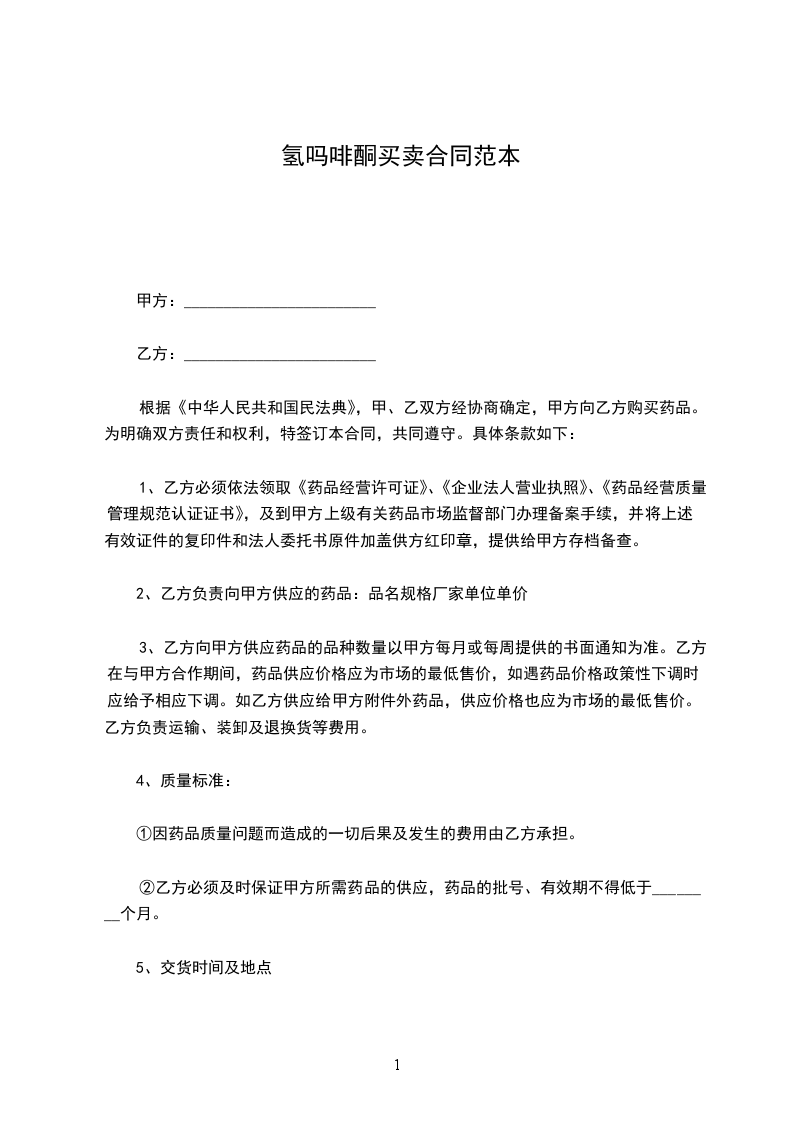 氢吗啡酮买卖合同范本

甲方：________________________

乙方：________________________

根据《中华人民共和国民法典》，甲、乙双方经协商确定，甲方向乙方购买药品。为明确双方责任和权利，特签订本合同，共同遵守。具体条款如下：

1、乙方必须依法领取《药品经营许可证》、《企业法人营业执照》、《药品经营质量管理规范认证证书》，及到甲方上级有关药品市场监督部门办理备案手续，并将上述有效证件的复印件和法人委托书原件加盖供方红印章，提供给甲方存档备查。

2、乙方负责向甲方供应的药品：品名规格厂家单位单价

3、乙方向甲方供应药品的品种数量以甲方每月或每周提供的书面通知为准。乙方在与甲方合作期间，药品供应价格应为市场的最低售价，如遇药品价格政策性下调时应给予相应下调。如乙方供应给甲方附件外药品，供应价格也应为市场的最低售价。乙方负责运输、装卸及退换货等费用。

4、质量标准：

①因药品质量问题而造成的一切后果及发生的费用由乙方承担。

②乙方必须及时保证甲方所需药品的供应，药品的批号、有效期不得低于________个月。

5、交货时间及地点

1